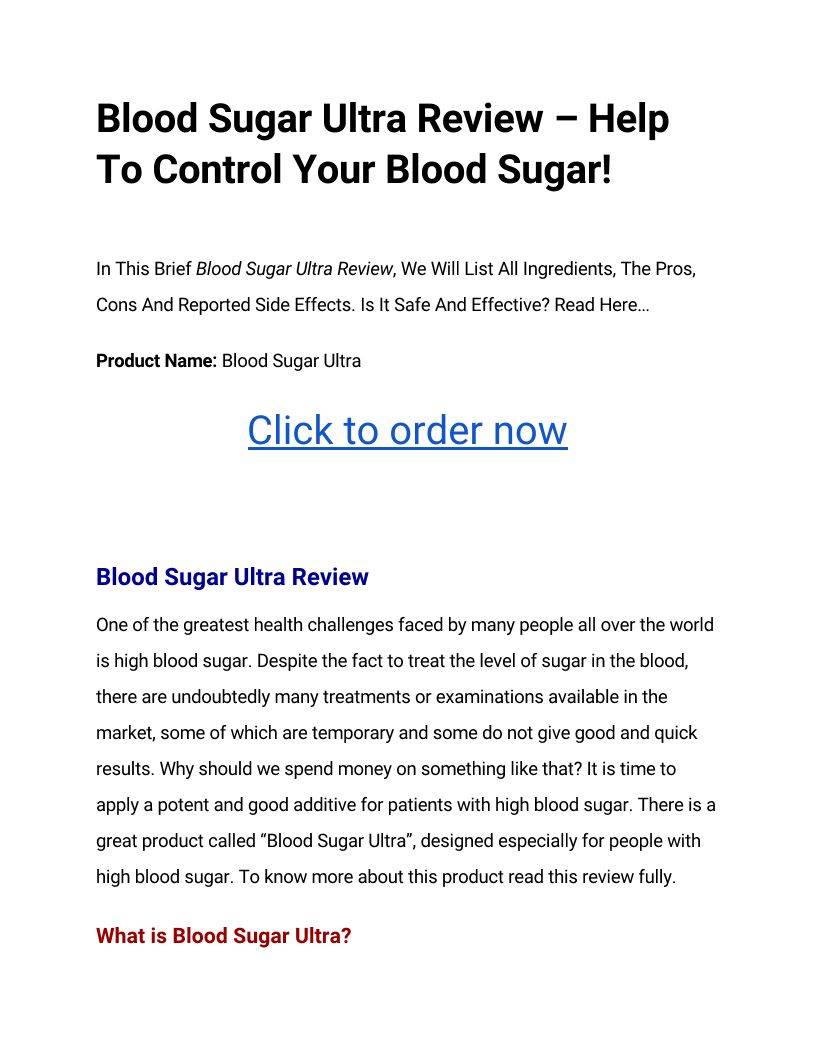 Blood Sugar Ultra Review – Help To Control Your Blood Sugar!

In This Brief Blood Sugar Ultra Review, We Will List All Ingredients, The Pros, Cons And Reported Side Effects. Is It Safe And Effective? Read Here…

Product Name: Blood Sugar Ultra

Click to order now

Blood Sugar Ultra Review

One of the greatest health challenges faced by many people all over the world is high blood sugar. Despite the fact to treat the level of sugar in the blood, there are undoubtedly many treatments or examinations available in the market, some of which are temporary and some do not give good and quick results. Why should we spend money on something like that? It is time to apply a potent and good additive for patients with high blood sugar. There is a great product called "Blood Sugar Ultra", designed especially for people with high blood sugar. To know more about this product read this review fully.

What is Blood Sugar Ultra?